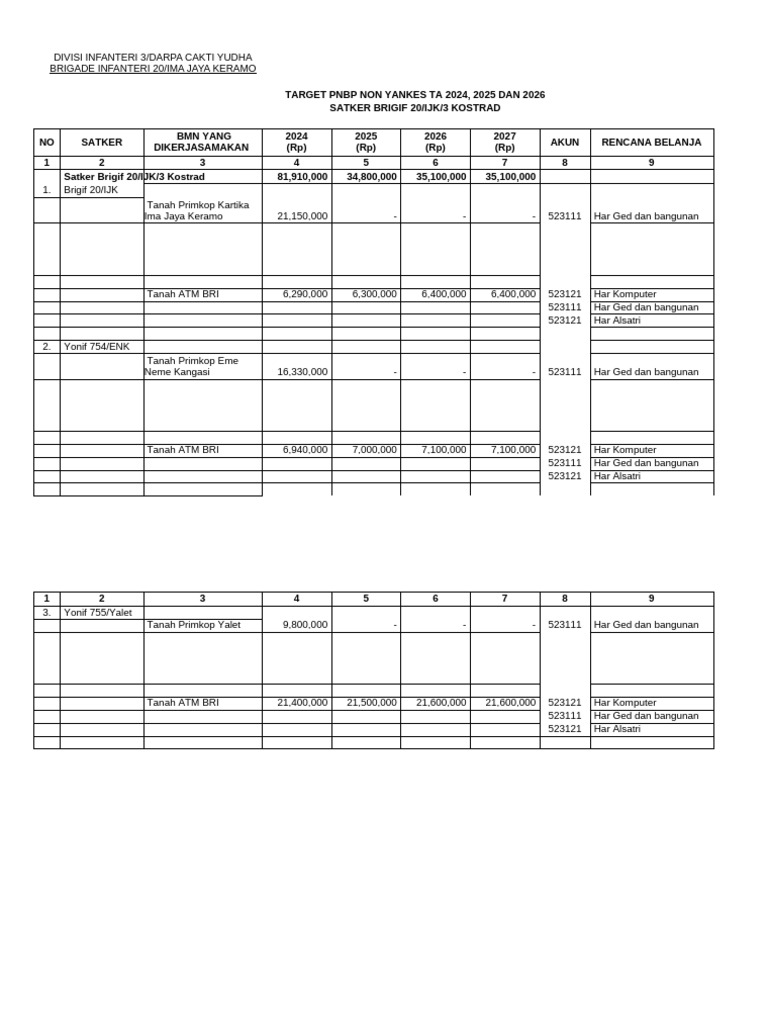 DIVISI INFANTERI 3/DARPA CAKTI YUDHA
BRIGADE INFANTERI 20/IMA JAYA KERAMO

TARGET PNBP NON YANKES TA 2024, 2025 DAN 2026
SATKER BRIGIF 20/IJK/3 KOSTRAD

| NO | SATKER | BMN YANG DIKERJASAMAKAN | 2024 (Rp) | 2025 (Rp) | 2026 (Rp) | 2027 (Rp) | AKUN | RENCANA BELANJA |
|---|---|---|---|---|---|---|---|---|
| 1 | 2 | 3 | 4 | 5 | 6 | 7 | 8 | 9 |
| | Satker Brigif 20/IJK/3 Kostrad | | 81,910,000 | 34,800,000 | 35,100,000 | 35,100,000 | | |
| 1. | Brigif 20/IJK | | | | | | | |
| | | Tanah Primkop Kartika Ima Jaya Keramo | 21,150,000 | - | - | - | 523111 | Har Ged dan bangunan |
| | | | | | | | | |
| | | | | | | | | |
| | | Tanah ATM BRI | 6,290,000 | 6,300,000 | 6,400,000 | 6,400,000 | 523121 | Har Komputer |
| | | | | | | | 523111 | Har Ged dan bangunan |
| | | | | | | | 523121 | Har Alsatri |
| | | | | | | | | |
| 2. | Yonif 754/ENK | | | | | | | |
| | | Tanah Primkop Eme Neme Kangasi | 16,330,000 | - | - | - | 523111 | Har Ged dan bangunan |
| | | | | | | | | |
| | | | | | | | | |
| | | Tanah ATM BRI | 6,940,000 | 7,000,000 | 7,100,000 | 7,100,000 | 523121 | Har Komputer |
| | | | | | | | 523111 | Har Ged dan bangunan |
| | | | | | | | 523121 | Har Alsatri |
| | | | | | | | | |

| 1 | 2 | 3 | 4 | 5 | 6 | 7 | 8 | 9 |
|---|---|---|---|---|---|---|---|---|
| 3. | Yonif 755/Yalet | | | | | | | |
| | | Tanah Primkop Yalet | 9,800,000 | - | - | - | 523111 | Har Ged dan bangunan |
| | | | | | | | | |
| | | | | | | | | |
| | | Tanah ATM BRI | 21,400,000 | 21,500,000 | 21,600,000 | 21,600,000 | 523121 | Har Komputer |
| | | | | | | | 523111 | Har Ged dan bangunan |
| | | | | | | | 523121 | Har Alsatri |
| | | | | | | | | |